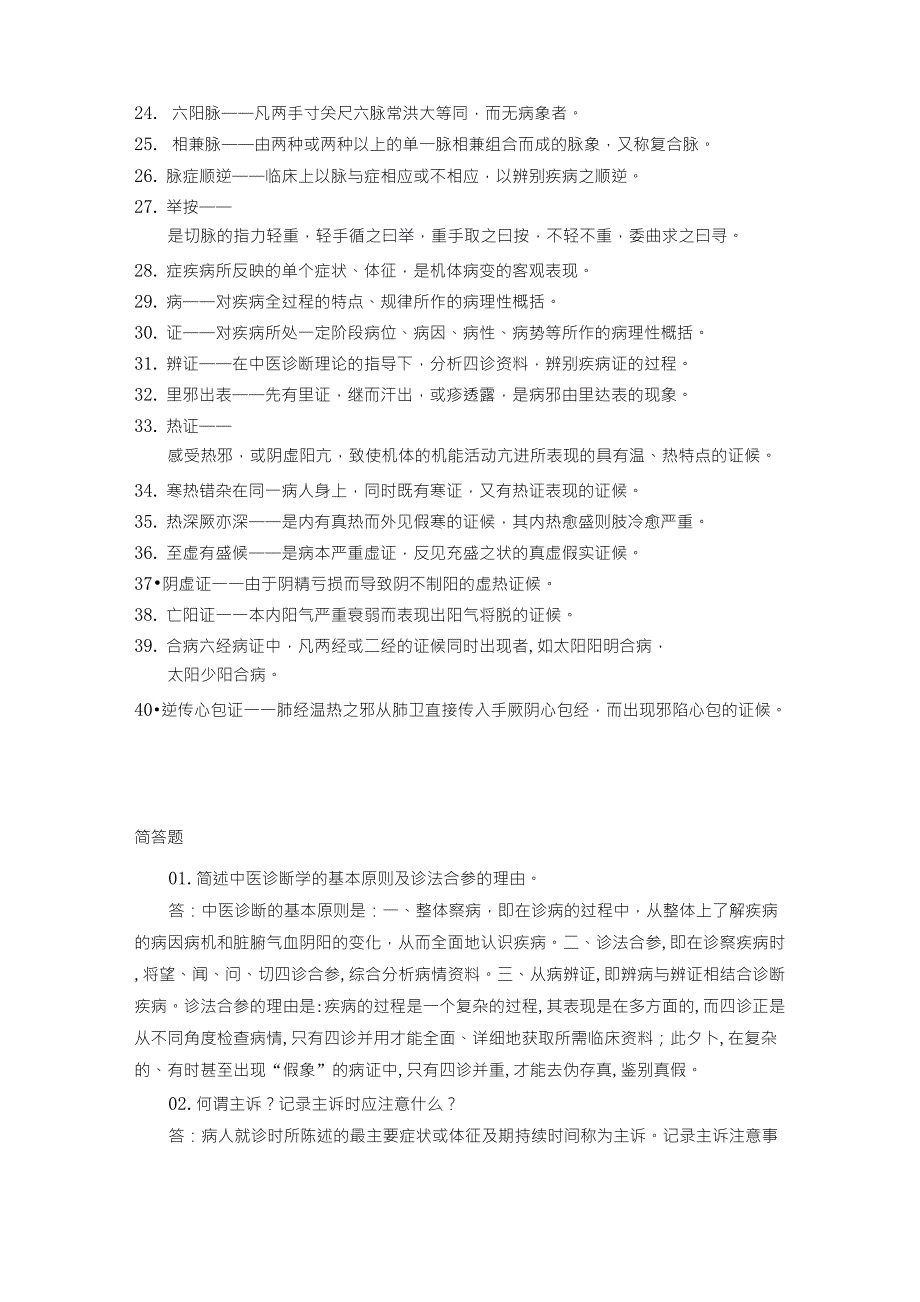 24. 六阳脉——凡两手寸关尺六脉常洪大等同，而无病象者。

25. 相兼脉——由两种或两种以上的单一脉相兼组合而成的脉象，又称复合脉。

26. 脉症顺逆——临床上以脉与症相应或不相应，以辨别疾病之顺逆。

27. 举按——

是切脉的指力轻重，轻手循之曰举，重手取之曰按，不轻不重，委曲求之曰寻。

28. 症疾病所反映的单个症状、体征，是机体病变的客观表现。

29. 病——对疾病全过程的特点、规律所作的病理性概括。

30. 证——对疾病所处一定阶段病位、病因、病性、病势等所作的病理性概括。

31. 辨证——在中医诊断理论的指导下，分析四诊资料，辨别疾病证的过程。

32. 里邪出表——先有里证，继而汗出，或疹透露，是病邪由里达表的现象。

33. 热证——

感受热邪，或阴虚阳亢，致使机体的机能活动亢进所表现的具有温、热特点的证候。

34. 寒热错杂在同一病人身上，同时既有寒证，又有热证表现的证候。

35. 热深厥亦深——是内有真热而外见假寒的证候，其内热愈盛则肢冷愈严重。

36. 至虚有盛候——是病本严重虚证，反见充盛之状的真虚假实证候。

37•阴虚证——由于阴精亏损而导致阴不制阳的虚热证候。

38. 亡阳证——本内阳气严重衰弱而表现出阳气将脱的证候。

39. 合病六经病证中，凡两经或二经的证候同时出现者，如太阳阳明合病，太阳少阳合病。

40•逆传心包证——肺经温热之邪从肺卫直接传入手厥阴心包经，而出现邪陷心包的证候。

简答题

01. 简述中医诊断学的基本原则及诊法合参的理由。

答：中医诊断的基本原则是：一、整体察病，即在诊病的过程中，从整体上了解疾病的病因病机和脏腑气血阴阳的变化，从而全面地认识疾病。二、诊法合参，即在诊察疾病时，将望、闻、问、切四诊合参，综合分析病情资料。三、从病辨证，即辨病与辨证相结合诊断疾病。诊法合参的理由是:疾病的过程是一个复杂的过程，其表现是在多方面的，而四诊正是从不同角度检查病情，只有四诊并用才能全面、详细地获取所需临床资料；此夕卜，在复杂的、有时甚至出现“假象”的病证中，只有四诊并重，才能去伪存真，鉴别真假。

02. 何谓主诉？记录主诉时应注意什么？

答：病人就诊时所陈述的最主要症状或体征及期持续时间称为主诉。记录主诉注意事